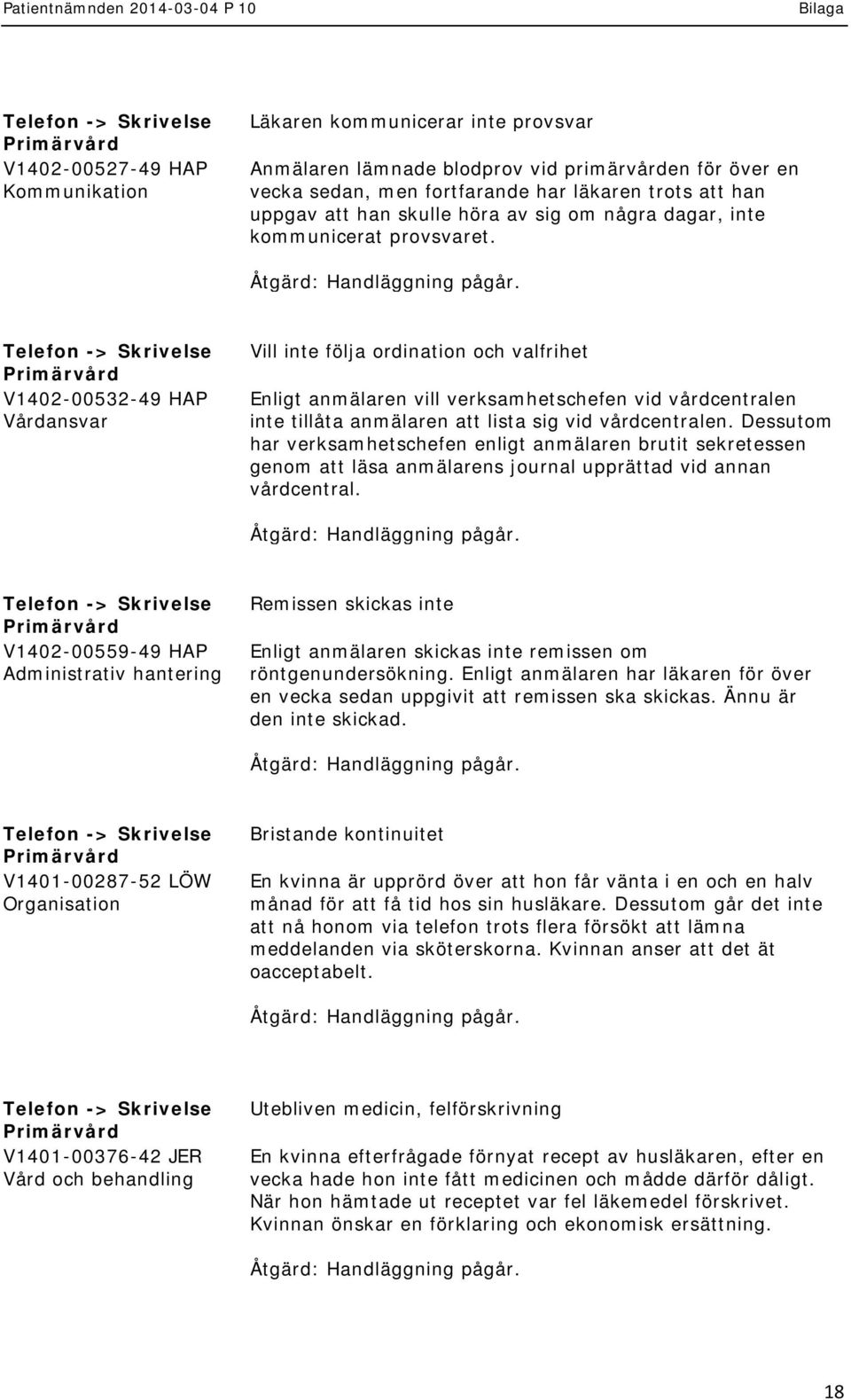 Patientnämnden 2014-03-04 P 10 Bilaga

Telefon -> Skrivelse
Primärvård
V1402-00527-49 HAP
Kommunikation

Läkaren kommunicerar inte provsvar

Anmälaren lämnade blodprov vid primärvården för över en vecka sedan, men fortfarande har läkaren trots att han uppgav att han skulle höra av sig om några dagar, inte kommunicerat provsvaret.

Åtgärd: Handläggning pågår.

Telefon -> Skrivelse
Primärvård
V1402-00532-49 HAP
Vårdansvar

Vill inte följa ordination och valfrihet

Enligt anmälaren vill verksamhetschefen vid vårdcentralen inte tillåta anmälaren att lista sig vid vårdcentralen. Dessutom har verksamhetschefen enligt anmälaren brutit sekretessen genom att läsa anmälarens journal upprättad vid annan vårdcentral.

Åtgärd: Handläggning pågår.

Telefon -> Skrivelse
Primärvård
V1402-00559-49 HAP
Administrativ hantering

Remissen skickas inte

Enligt anmälaren skickas inte remissen om röntgenundersökning. Enligt anmälaren har läkaren för över en vecka sedan uppgivit att remissen ska skickas. Ännu är den inte skickad.

Åtgärd: Handläggning pågår.

Telefon -> Skrivelse
Primärvård
V1401-00287-52 LÖW
Organisation

Bristande kontinuitet

En kvinna är upprörd över att hon får vänta i en och en halv månad för att få tid hos sin husläkare. Dessutom går det inte att nå honom via telefon trots flera försökt att lämna meddelanden via sköterskorna. Kvinnan anser att det ät oacceptabelt.

Åtgärd: Handläggning pågår.

Telefon -> Skrivelse
Primärvård
V1401-00376-42 JER
Vård och behandling

Utebliven medicin, felförskrivning

En kvinna efterfrågade förnyat recept av husläkaren, efter en vecka hade hon inte fått medicinen och mådde därför dåligt. När hon hämtade ut receptet var fel läkemedel förskrivet. Kvinnan önskar en förklaring och ekonomisk ersättning.

Åtgärd: Handläggning pågår.

18